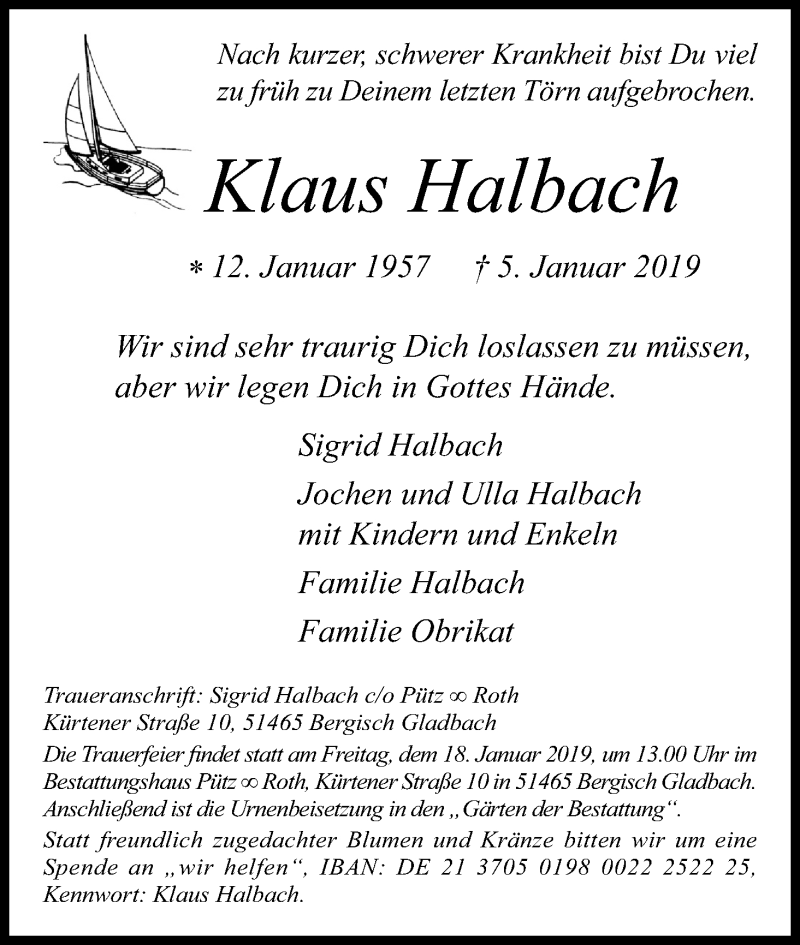 Nach kurzer, schwerer Krankheit bist Du viel zu früh zu Deinem letzten Törn aufgebrochen.

Klaus Halbach

* 12. Januar 1957 † 5. Januar 2019

Wir sind sehr traurig Dich loslassen zu müssen, aber wir legen Dich in Gottes Hände.

Sigrid Halbach

Jochen und Ulla Halbach
mit Kindern und Enkeln

Familie Halbach

Familie Obrikat

Traueranschrift: Sigrid Halbach c/o Pütz ∞ Roth
Kürtener Straße 10, 51465 Bergisch Gladbach

Die Trauerfeier findet statt am Freitag, dem 18. Januar 2019, um 13.00 Uhr im Bestattungshaus Pütz ∞ Roth, Kürtener Straße 10 in 51465 Bergisch Gladbach. Anschließend ist die Urnenbeisetzung in den „Gärten der Bestattung“.

Statt freundlich zugedachter Blumen und Kränze bitten wir um eine Spende an „wir helfen“, IBAN: DE 21 3705 0198 0022 2522 25, Kennwort: Klaus Halbach.